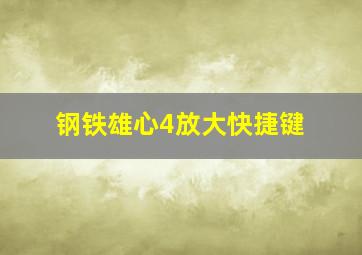 钢铁雄心4放大快捷键